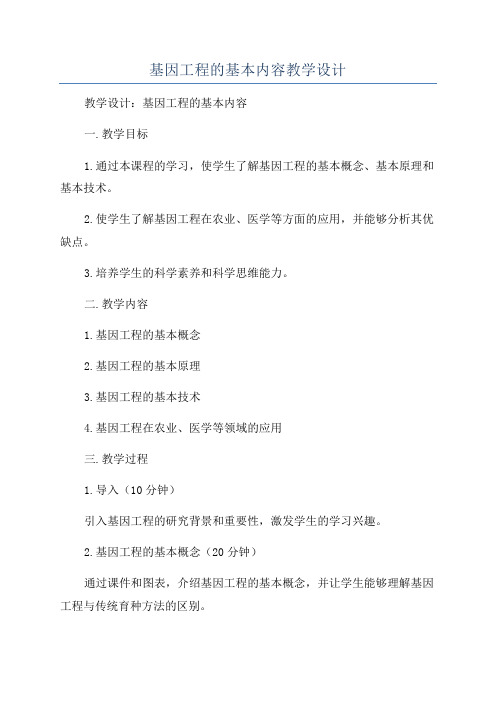 基因工程的基本内容教学设计

教学设计：基因工程的基本内容

一.教学目标

1.通过本课程的学习，使学生了解基因工程的基本概念、基本原理和基本技术。

2.使学生了解基因工程在农业、医学等方面的应用，并能够分析其优缺点。

3.培养学生的科学素养和科学思维能力。

二.教学内容

1.基因工程的基本概念

2.基因工程的基本原理

3.基因工程的基本技术

4.基因工程在农业、医学等领域的应用

三.教学过程

1.导入（10分钟）

引入基因工程的研究背景和重要性，激发学生的学习兴趣。

2.基因工程的基本概念（20分钟）

通过课件和图表，介绍基因工程的基本概念，并让学生能够理解基因工程与传统育种方法的区别。